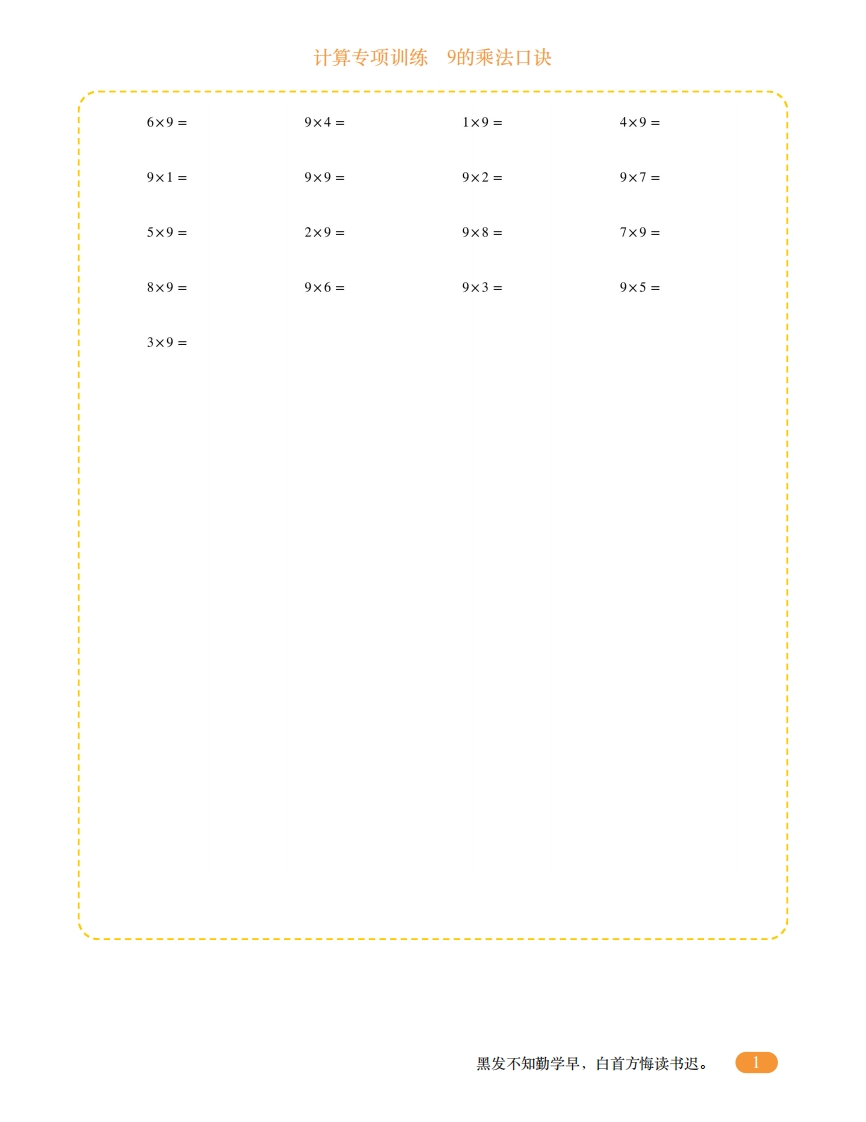 计算专项训练　9的乘法口诀

$6\times9=$　$9\times4=$　$1\times9=$　$4\times9=$

$9\times1=$　$9\times9=$　$9\times2=$　$9\times7=$

$5\times9=$　$2\times9=$　$9\times8=$　$7\times9=$

$8\times9=$　$9\times6=$　$9\times3=$　$9\times5=$

$3\times9=$

黑发不知勤学早，白首方悔读书迟。 1